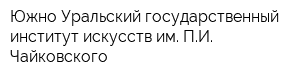 Южно Уральский государственный институт искусств им. П.И. Чайковского